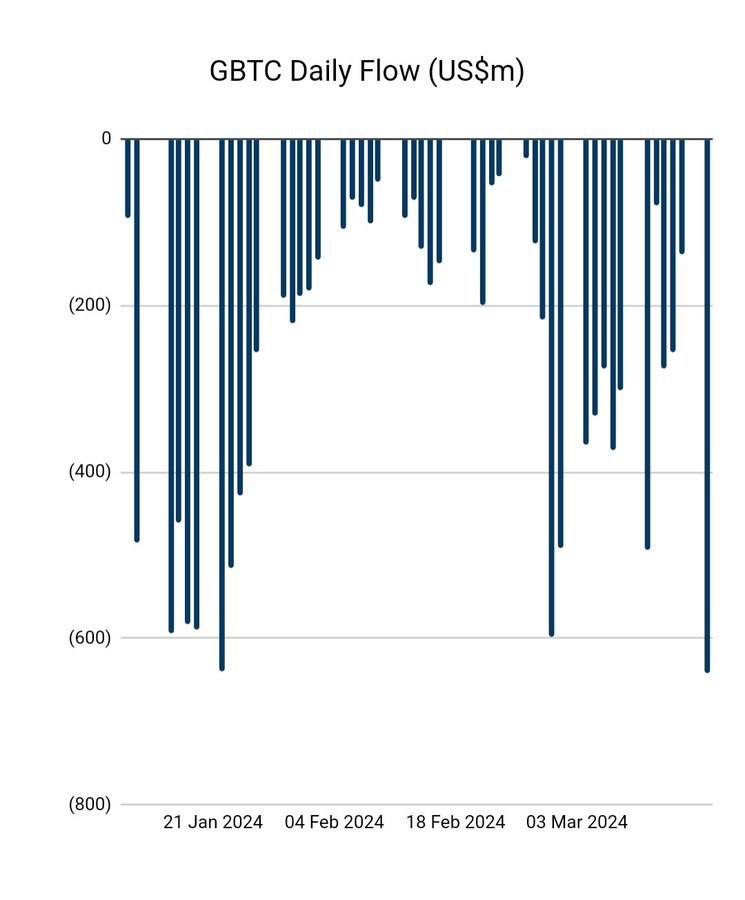 GBTC Daily Flow (US$m)

0

(200)

(400)

(600)

(800)

21 Jan 2024
04 Feb 2024
18 Feb 2024
03 Mar 2024